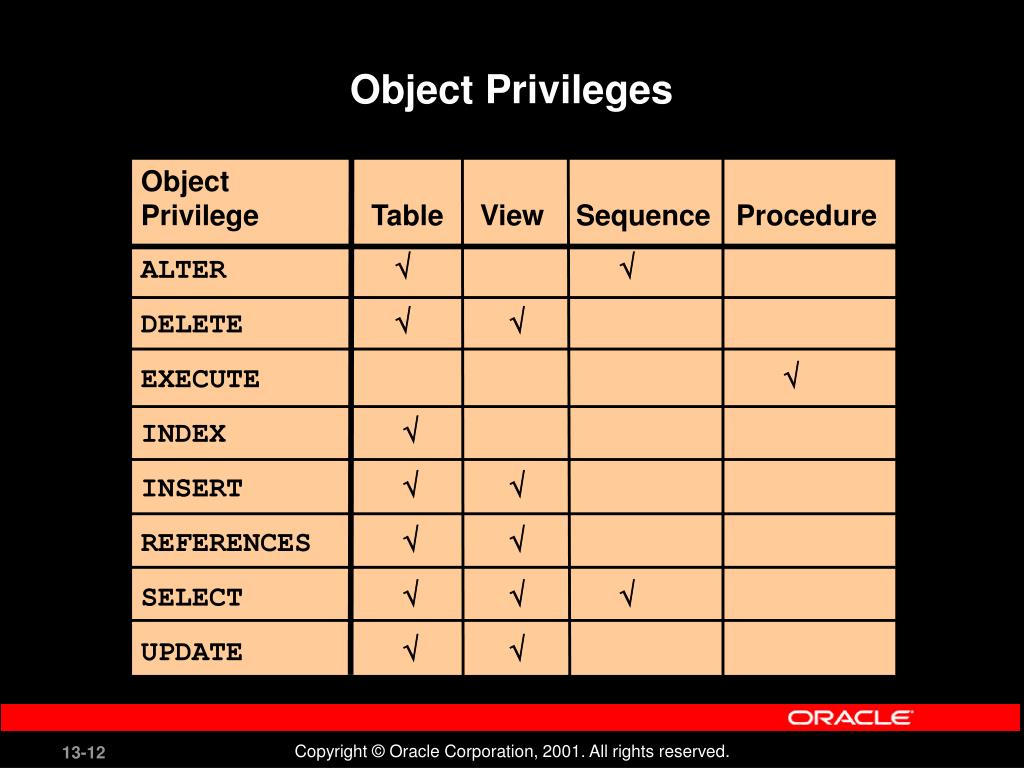 Object Privileges

| Object Privilege | Table | View | Sequence | Procedure |
|---|---|---|---|---|
| ALTER | √ | | √ | |
| DELETE | √ | √ | | |
| EXECUTE | | | | √ |
| INDEX | √ | | | |
| INSERT | √ | √ | | |
| REFERENCES | √ | √ | | |
| SELECT | √ | √ | √ | |
| UPDATE | √ | √ | | |

ORACLE

13-12

Copyright © Oracle Corporation, 2001. All rights reserved.